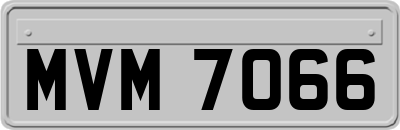 MVM 7066